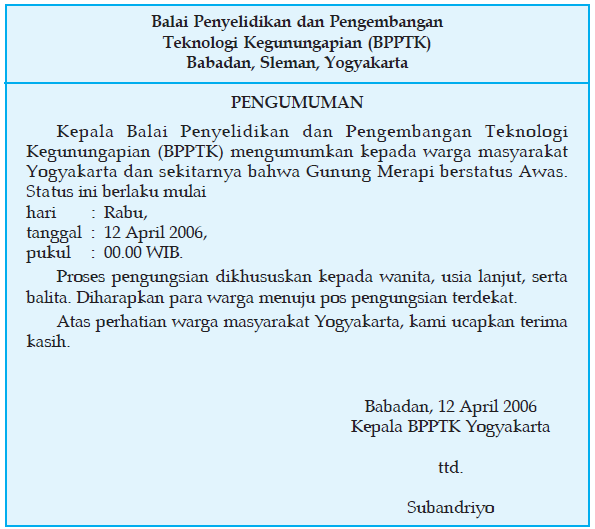 Balai Penyelidikan dan Pengembangan
Teknologi Kegunungapian (BPPTK)
Babadan, Sleman, Yogyakarta

PENGUMUMAN

Kepala Balai Penyelidikan dan Pengembangan Teknologi Kegunungapian (BPPTK) mengumumkan kepada warga masyarakat Yogyakarta dan sekitarnya bahwa Gunung Merapi berstatus Awas. Status ini berlaku mulai
hari : Rabu,
tanggal : 12 April 2006,
pukul : 00.00 WIB.

Proses pengungsian dikhususkan kepada wanita, usia lanjut, serta balita. Diharapkan para warga menuju pos pengungsian terdekat.

Atas perhatian warga masyarakat Yogyakarta, kami ucapkan terima kasih.

Babadan, 12 April 2006
Kepala BPPTK Yogyakarta

ttd.

Subandriyo